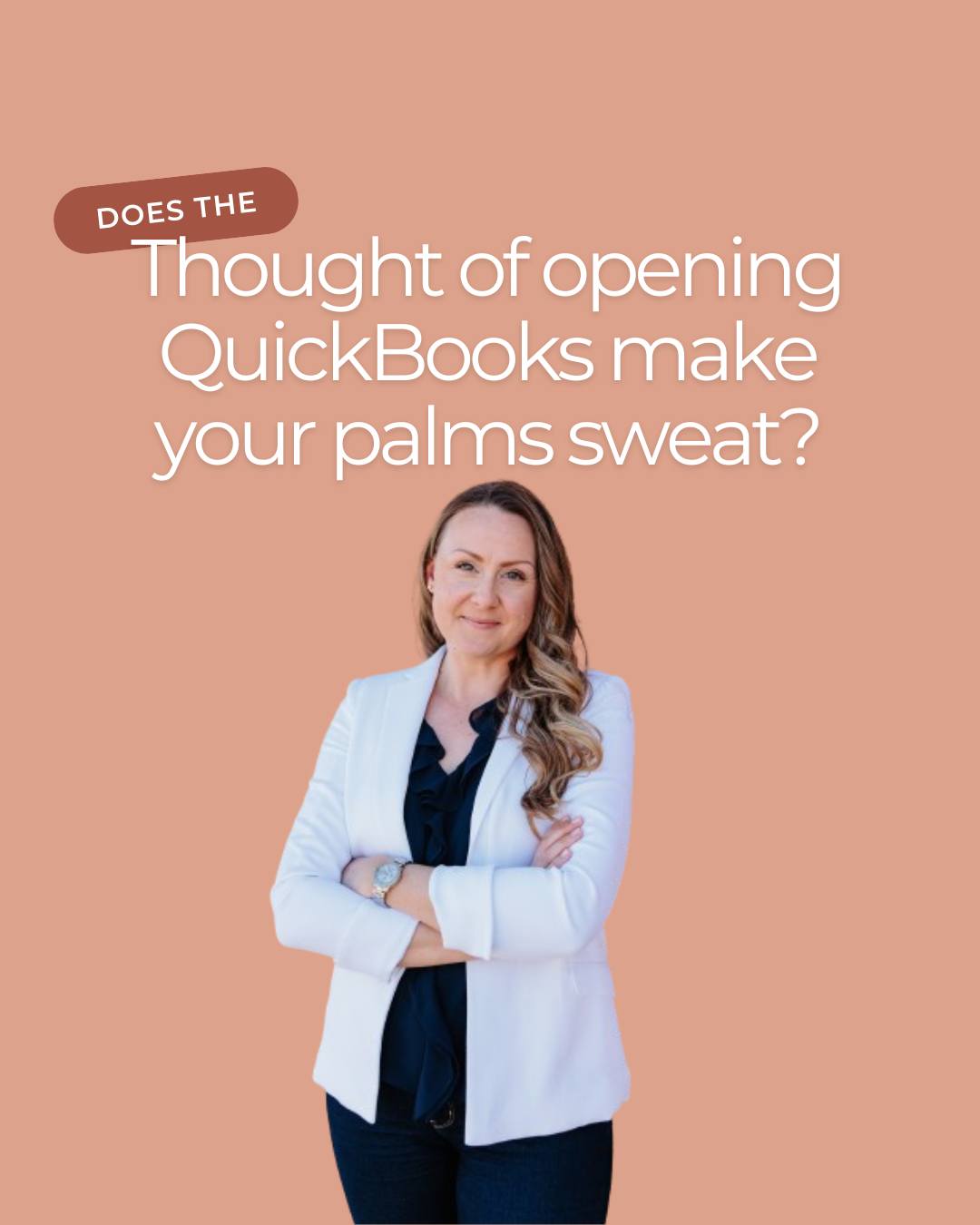 DOES THE

Thought of opening QuickBooks make your palms sweat?